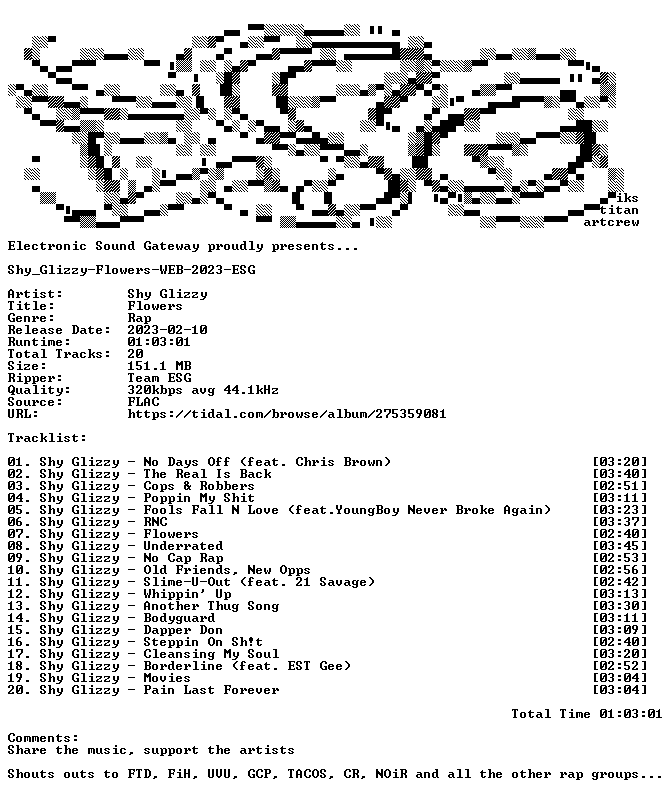 iks
titan
artcrew

Electronic Sound Gateway proudly presents...

Shy_Glizzy-Flowers-WEB-2023-ESG

Artist: Shy Glizzy
Title: Flowers
Genre: Rap
Release Date: 2023-02-10
Runtime: 01:03:01
Total Tracks: 20
Size: 151.1 MB
Ripper: Team ESG
Quality: 320kbps avg 44.1kHz
Source: FLAC
URL: https://tidal.com/browse/album/275359081

Tracklist:

01. Shy Glizzy - No Days Off (feat. Chris Brown) [03:20]
02. Shy Glizzy - The Real Is Back [03:40]
03. Shy Glizzy - Cops & Robbers [02:51]
04. Shy Glizzy - Poppin My Shit [03:11]
05. Shy Glizzy - Fools Fall N Love (feat.YoungBoy Never Broke Again) [03:23]
06. Shy Glizzy - RNC [03:37]
07. Shy Glizzy - Flowers [02:40]
08. Shy Glizzy - Underrated [03:45]
09. Shy Glizzy - No Cap Rap [02:53]
10. Shy Glizzy - Old Friends, New Opps [02:56]
11. Shy Glizzy - Slime-U-Out (feat. 21 Savage) [02:42]
12. Shy Glizzy - Whippin' Up [03:13]
13. Shy Glizzy - Another Thug Song [03:30]
14. Shy Glizzy - Bodyguard [03:11]
15. Shy Glizzy - Dapper Don [03:09]
16. Shy Glizzy - Steppin On Sh!t [02:40]
17. Shy Glizzy - Cleansing My Soul [03:20]
18. Shy Glizzy - Borderline (feat. EST Gee) [02:52]
19. Shy Glizzy - Movies [03:04]
20. Shy Glizzy - Pain Last Forever [03:04]

Total Time 01:03:01

Comments:
Share the music, support the artists

Shouts outs to FTD, FiH, UVU, GCP, TACOS, CR, NOiR and all the other rap groups...